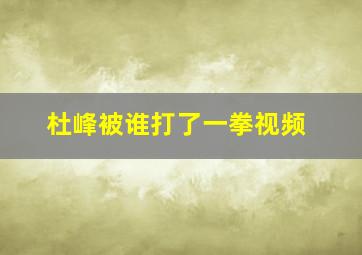 杜峰被谁打了一拳视频